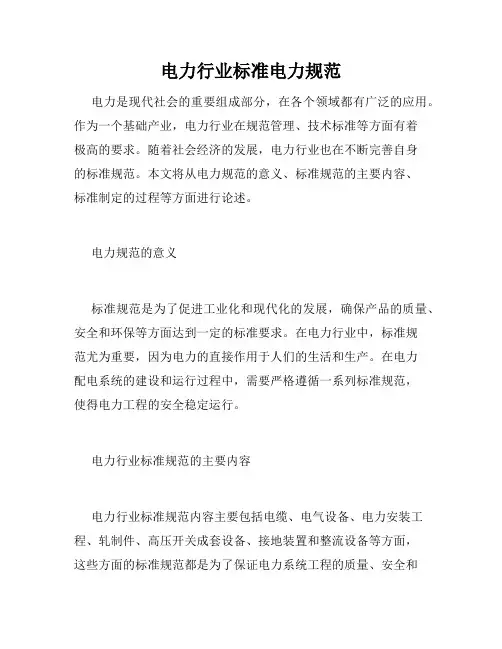 电力行业标准电力规范

电力是现代社会的重要组成部分，在各个领域都有广泛的应用。作为一个基础产业，电力行业在规范管理、技术标准等方面有着极高的要求。随着社会经济的发展，电力行业也在不断完善自身的标准规范。本文将从电力规范的意义、标准规范的主要内容、标准制定的过程等方面进行论述。

电力规范的意义

标准规范是为了促进工业化和现代化的发展，确保产品的质量、安全和环保等方面达到一定的标准要求。在电力行业中，标准规范尤为重要，因为电力的直接作用于人们的生活和生产。在电力配电系统的建设和运行过程中，需要严格遵循一系列标准规范，使得电力工程的安全稳定运行。

电力行业标准规范的主要内容

电力行业标准规范内容主要包括电缆、电气设备、电力安装工程、轧制件、高压开关成套设备、接地装置和整流设备等方面，这些方面的标准规范都是为了保证电力系统工程的质量、安全和